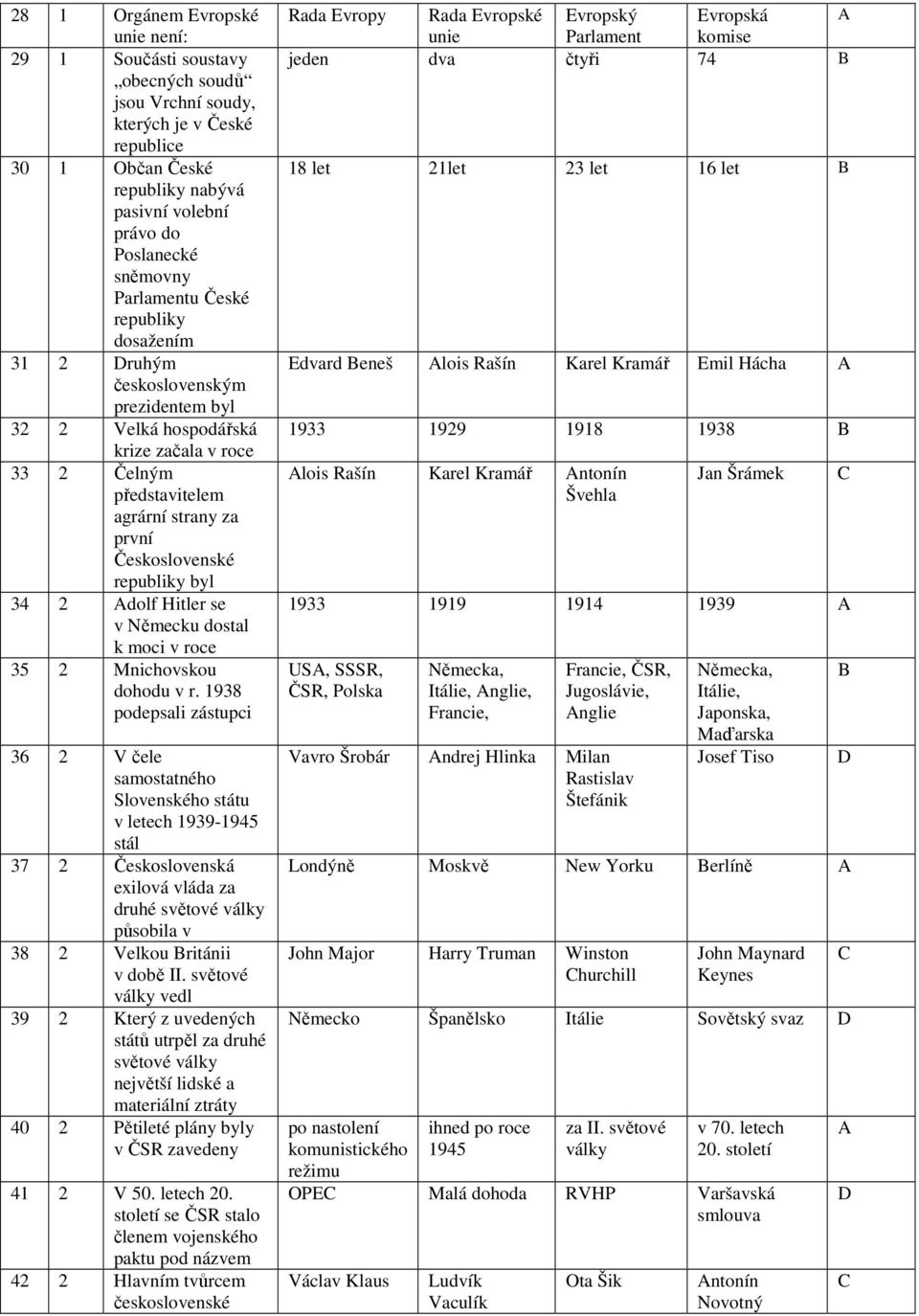 | 28 | 1 | Orgánem Evropské unie není: | Rada Evropy | Rada Evropské unie | Evropský Parlament | Evropská komise | A |
|---|---|---|---|---|---|---|---|
| 29 | 1 | Součástí soustavy „obecných soudů“ jsou Vrchní soudy, kterých je v České republice | jeden | dva | čtyři | 74 | B |
| 30 | 1 | Občan České republiky nabývá pasivní volební právo do Poslanecké sněmovny Parlamentu České republiky dosažením | 18 let | 21let | 23 let | 16 let | B |
| 31 | 2 | Druhým československým prezidentem byl | Edvard Beneš | Alois Rašín | Karel Kramář | Emil Hácha | A |
| 32 | 2 | Velká hospodářská krize začala v roce | 1933 | 1929 | 1918 | 1938 | B |
| 33 | 2 | Čelným představitelem agrární strany za první Československé republiky byl | Alois Rašín | Karel Kramář | Antonín Švehla | Jan Šrámek | C |
| 34 | 2 | Adolf Hitler se v Německu dostal k moci v roce | 1933 | 1919 | 1914 | 1939 | A |
| 35 | 2 | Mnichovskou dohodu v r. 1938 podepsali zástupci | USA, SSSR, ČSR, Polska | Německa, Itálie, Anglie, Francie, | Francie, ČSR, Jugoslávie, Anglie | Německa, Itálie, Japonska, Maďarska | B |
| 36 | 2 | V čele samostatného Slovenského státu v letech 1939-1945 stál | Vavro Šrobár | Andrej Hlinka | Milan Rastislav Štefánik | Josef Tiso | D |
| 37 | 2 | Československá exilová vláda za druhé světové války působila v | Londýně | Moskvě | New Yorku | Berlíně | A |
| 38 | 2 | Velkou Británii v době II. světové války vedl | John Major | Harry Truman | Winston Churchill | John Maynard Keynes | C |
| 39 | 2 | Který z uvedených států utrpěl za druhé světové války největší lidské a materiální ztráty | Německo | Španělsko | Itálie | Sovětský svaz | D |
| 40 | 2 | Pětileté plány byly v ČSR zavedeny | po nastolení komunistického režimu | ihned po roce 1945 | za II. světové války | v 70. letech 20. století | A |
| 41 | 2 | V 50. letech 20. století se ČSR stalo členem vojenského paktu pod názvem | OPEC | Malá dohoda | RVHP | Varšavská smlouva | D |
| 42 | 2 | Hlavním tvůrcem československé | Václav Klaus | Ludvík Vaculík | Ota Šik | Antonín Novotný | C |